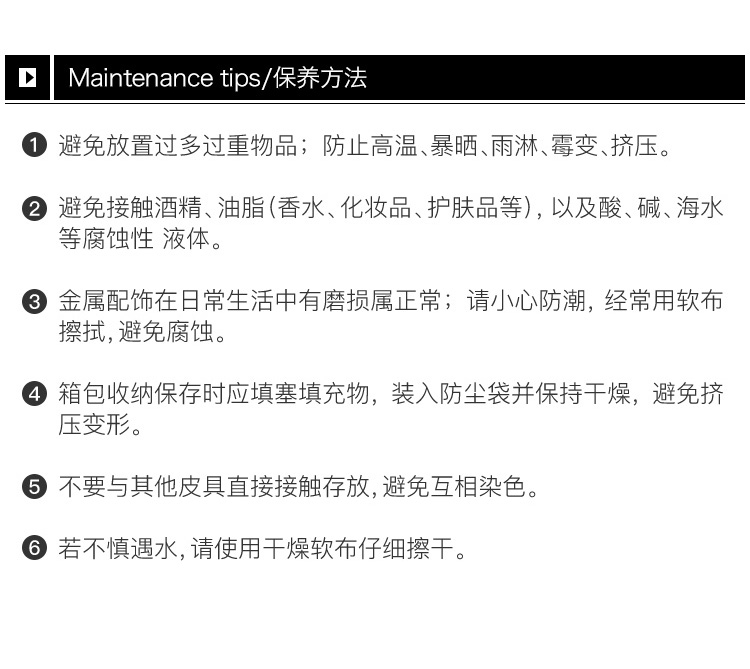 Maintenance tips/保养方法

❶ 避免放置过多过重物品；防止高温、暴晒、雨淋、霉变、挤压。

❷ 避免接触酒精、油脂(香水、化妆品、护肤品等)，以及酸、碱、海水等腐蚀性 液体。

❸ 金属配饰在日常生活中有磨损属正常；请小心防潮，经常用软布擦拭，避免腐蚀。

❹ 箱包收纳保存时应填塞填充物，装入防尘袋并保持干燥，避免挤压变形。

❺ 不要与其他皮具直接接触存放，避免互相染色。

❻ 若不慎遇水，请使用干燥软布仔细擦干。